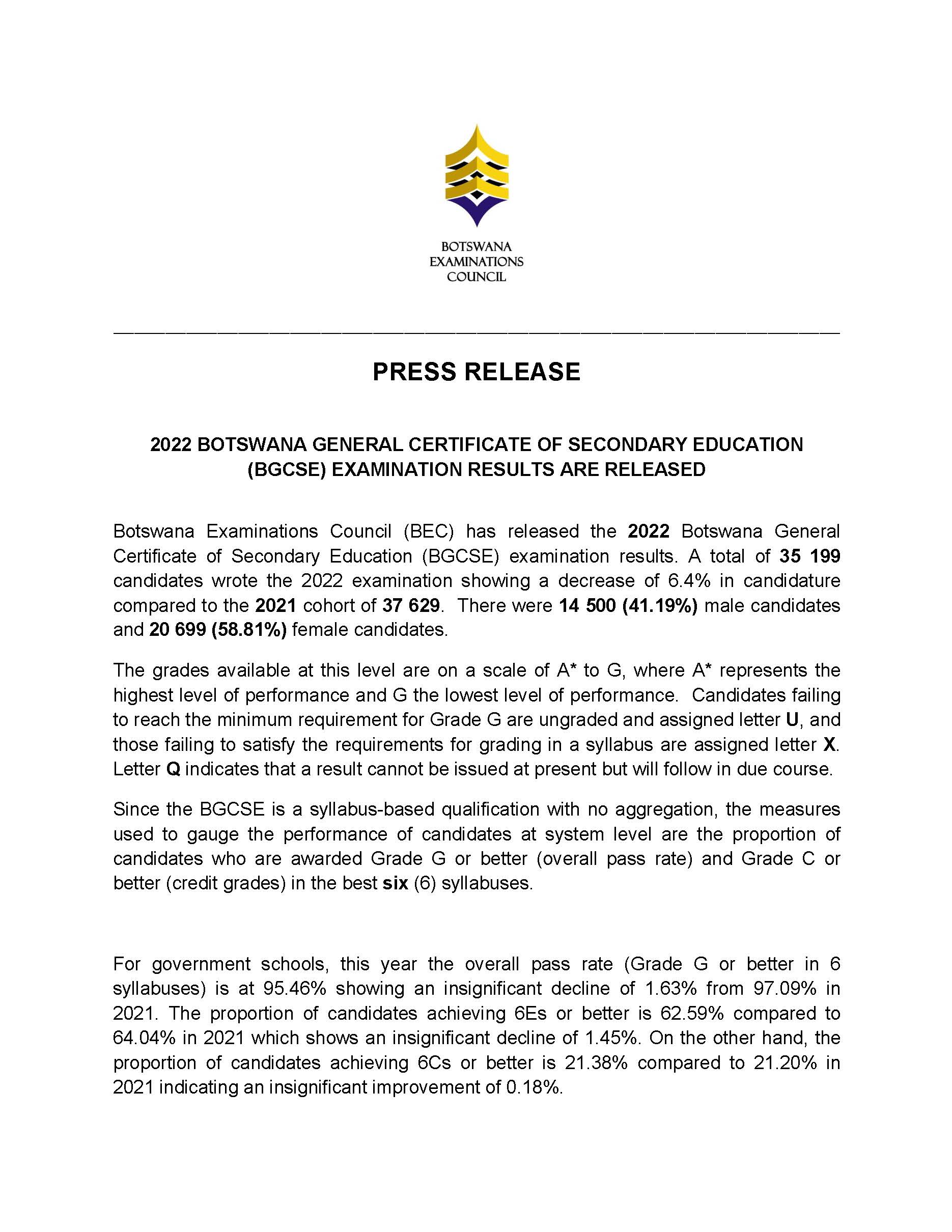 BOTSWANA
EXAMINATIONS
COUNCIL

PRESS RELEASE

2022 BOTSWANA GENERAL CERTIFICATE OF SECONDARY EDUCATION (BGCSE) EXAMINATION RESULTS ARE RELEASED

Botswana Examinations Council (BEC) has released the 2022 Botswana General Certificate of Secondary Education (BGCSE) examination results. A total of 35 199 candidates wrote the 2022 examination showing a decrease of 6.4% in candidature compared to the 2021 cohort of 37 629. There were 14 500 (41.19%) male candidates and 20 699 (58.81%) female candidates.

The grades available at this level are on a scale of A* to G, where A* represents the highest level of performance and G the lowest level of performance. Candidates failing to reach the minimum requirement for Grade G are ungraded and assigned letter U, and those failing to satisfy the requirements for grading in a syllabus are assigned letter X. Letter Q indicates that a result cannot be issued at present but will follow in due course.

Since the BGCSE is a syllabus-based qualification with no aggregation, the measures used to gauge the performance of candidates at system level are the proportion of candidates who are awarded Grade G or better (overall pass rate) and Grade C or better (credit grades) in the best six (6) syllabuses.

For government schools, this year the overall pass rate (Grade G or better in 6 syllabuses) is at 95.46% showing an insignificant decline of 1.63% from 97.09% in 2021. The proportion of candidates achieving 6Es or better is 62.59% compared to 64.04% in 2021 which shows an insignificant decline of 1.45%. On the other hand, the proportion of candidates achieving 6Cs or better is 21.38% compared to 21.20% in 2021 indicating an insignificant improvement of 0.18%.